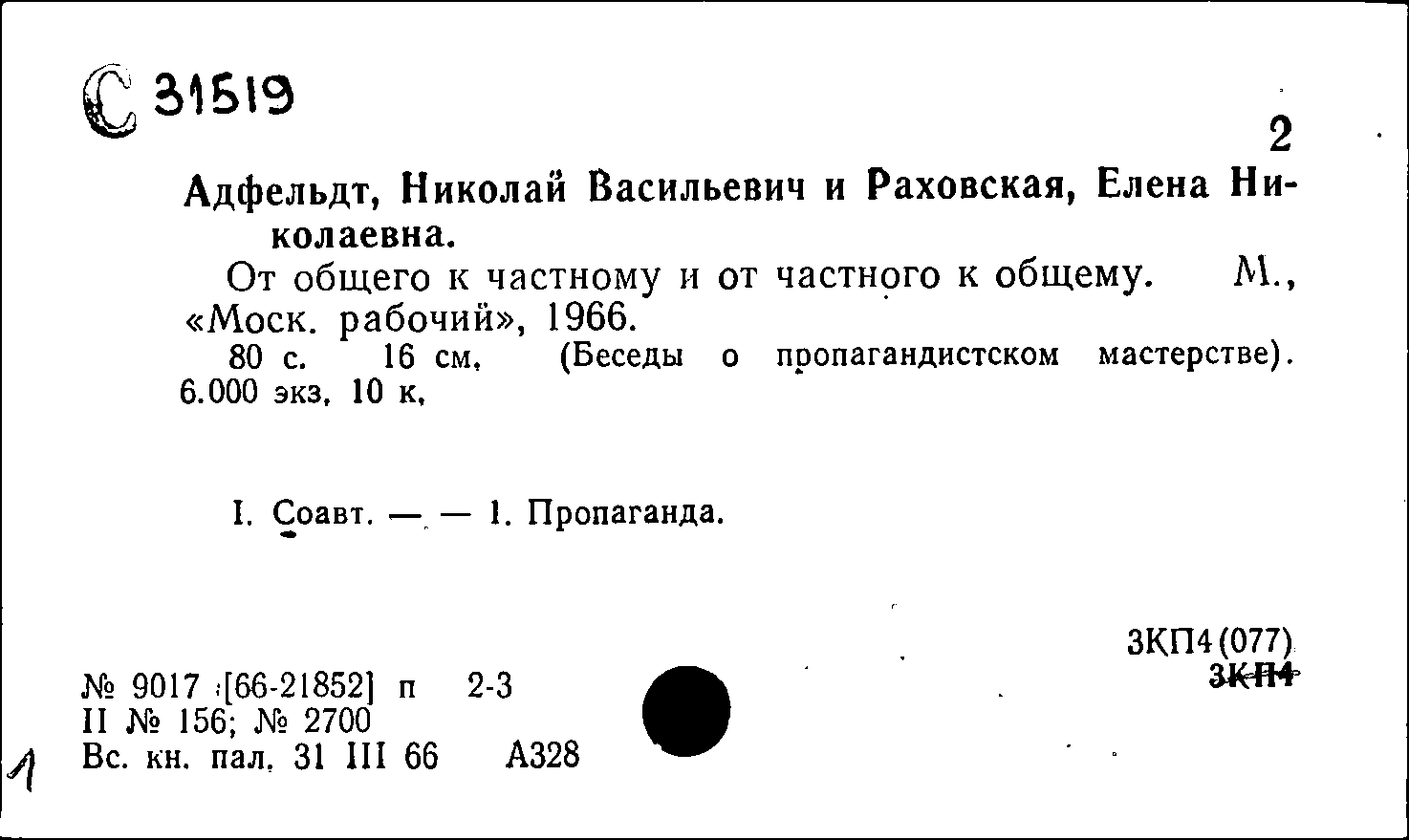 С 31519

2

Адфельдт, Николай Васильевич и Раховская, Елена Николаевна.

От общего к частному и от частного к общему. М., «Моск. рабочий», 1966.

80 с. 16 см. (Беседы о пропагандистском мастерстве). 6.000 экз. 10 к.

I. Соавт. — — 1. Пропаганда.

3КП4(077)
3КП4

№ 9017 [66-21852] п 2-3
II № 156; № 2700
Вс. кн. пал. 31 III 66 А328

1